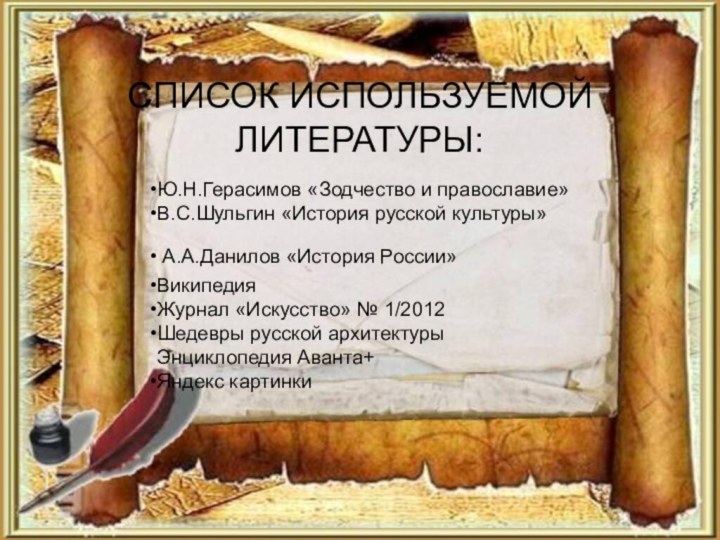 СПИСОК ИСПОЛЬЗУЕМОЙ ЛИТЕРАТУРЫ:

•Ю.Н.Герасимов «Зодчество и православие»
•В.С.Шульгин «История русской культуры»

• А.А.Данилов «История России»

•Википедия
•Журнал «Искусство» № 1/2012
•Шедевры русской архитектуры Энциклопедия Аванта+
•Яндекс картинки